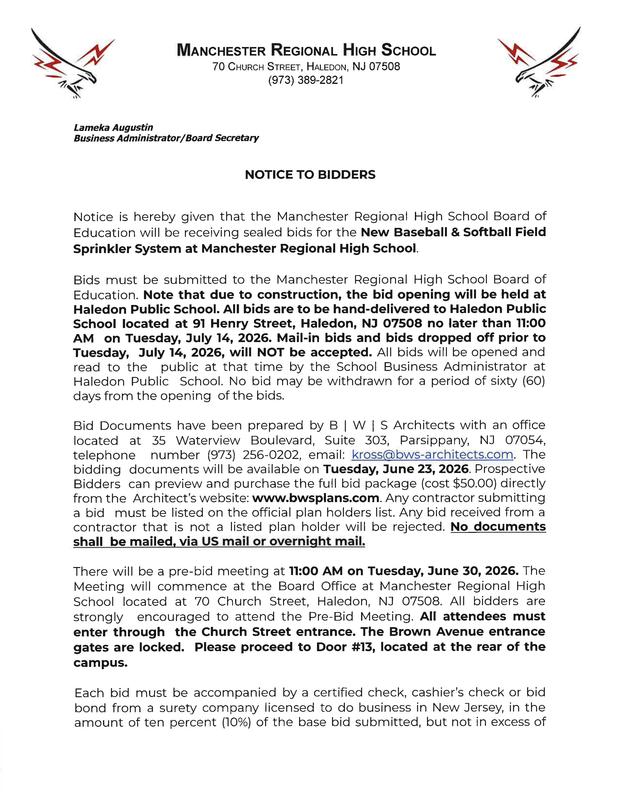 MANCHESTER REGIONAL HIGH SCHOOL
70 CHURCH STREET, HALEDON, NJ 07508
(973) 389-2821

Lameka Augustin
Business Administrator/Board Secretary

NOTICE TO BIDDERS

Notice is hereby given that the Manchester Regional High School Board of Education will be receiving sealed bids for the New Baseball & Softball Field Sprinkler System at Manchester Regional High School.

Bids must be submitted to the Manchester Regional High School Board of Education. Note that due to construction, the bid opening will be held at Haledon Public School. All bids are to be hand-delivered to Haledon Public School located at 91 Henry Street, Haledon, NJ 07508 no later than 11:00 AM on Tuesday, July 14, 2026. Mail-in bids and bids dropped off prior to Tuesday, July 14, 2026, will NOT be accepted. All bids will be opened and read to the public at that time by the School Business Administrator at Haledon Public School. No bid may be withdrawn for a period of sixty (60) days from the opening of the bids.

Bid Documents have been prepared by B | W | S Architects with an office located at 35 Waterview Boulevard, Suite 303, Parsippany, NJ 07054, telephone number (973) 256-0202, email: kross@bws-architects.com. The bidding documents will be available on Tuesday, June 23, 2026. Prospective Bidders can preview and purchase the full bid package (cost $50.00) directly from the Architect's website: www.bwsplans.com. Any contractor submitting a bid must be listed on the official plan holders list. Any bid received from a contractor that is not a listed plan holder will be rejected. No documents shall be mailed, via US mail or overnight mail.

There will be a pre-bid meeting at 11:00 AM on Tuesday, June 30, 2026. The Meeting will commence at the Board Office at Manchester Regional High School located at 70 Church Street, Haledon, NJ 07508. All bidders are strongly encouraged to attend the Pre-Bid Meeting. All attendees must enter through the Church Street entrance. The Brown Avenue entrance gates are locked. Please proceed to Door #13, located at the rear of the campus.

Each bid must be accompanied by a certified check, cashier's check or bid bond from a surety company licensed to do business in New Jersey, in the amount of ten percent (10%) of the base bid submitted, but not in excess of